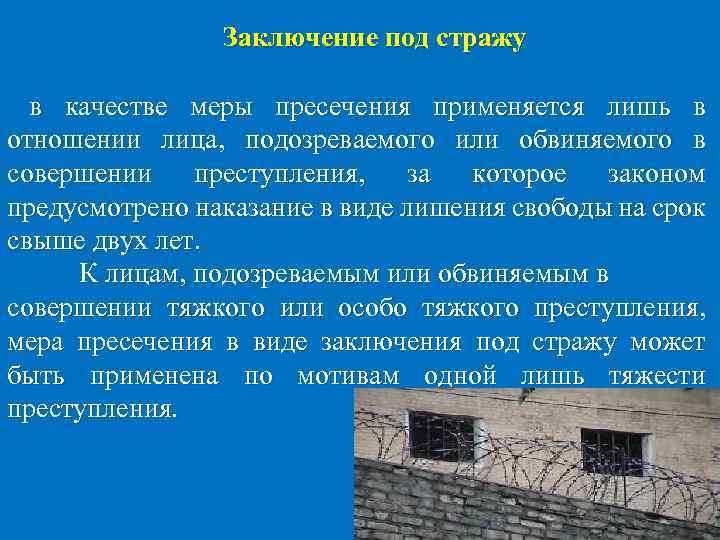 Заключение под стражу

в качестве меры пресечения применяется лишь в отношении лица, подозреваемого или обвиняемого в совершении преступления, за которое законом предусмотрено наказание в виде лишения свободы на срок свыше двух лет.

К лицам, подозреваемым или обвиняемым в совершении тяжкого или особо тяжкого преступления, мера пресечения в виде заключения под стражу может быть применена по мотивам одной лишь тяжести преступления.